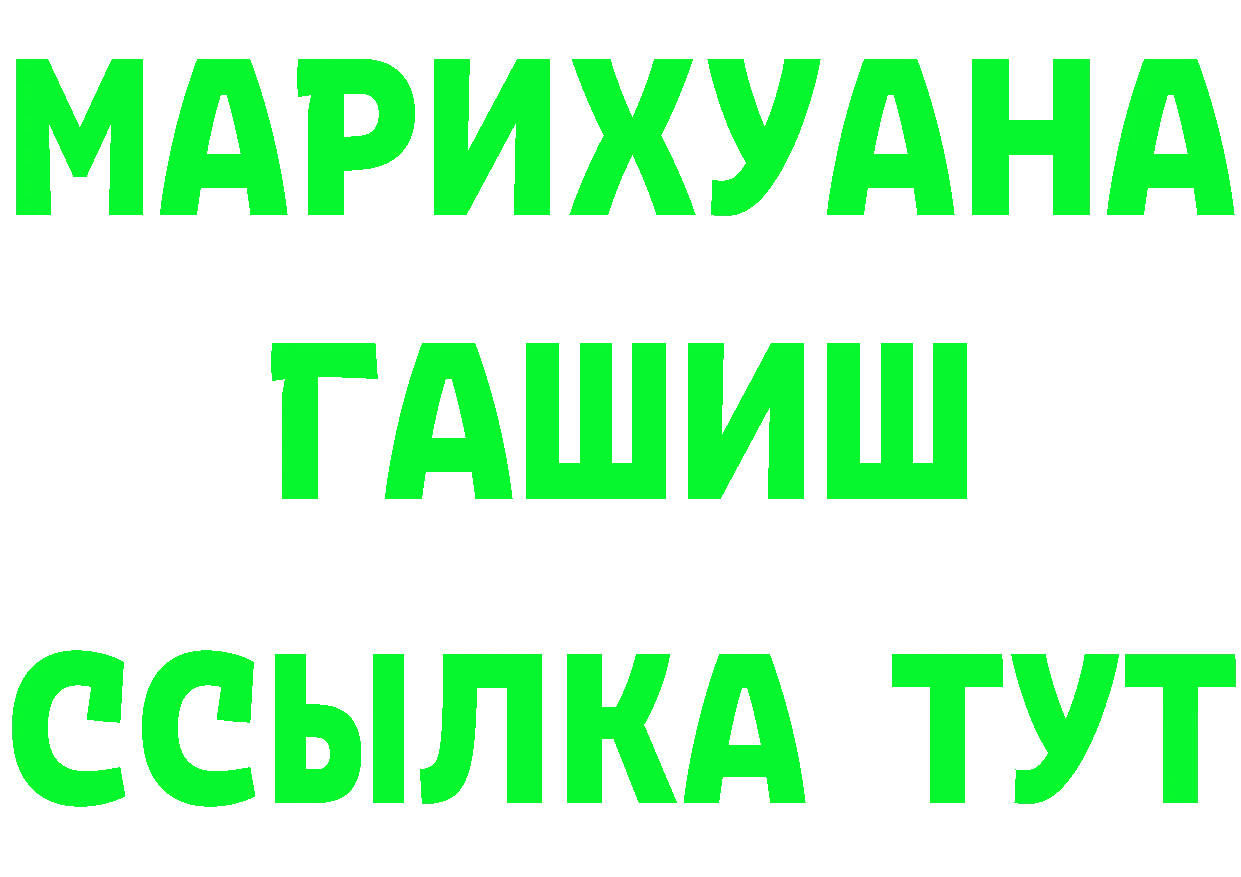 МАРИХУАНА
ГАШИШ
ССЫЛКА ТУТ